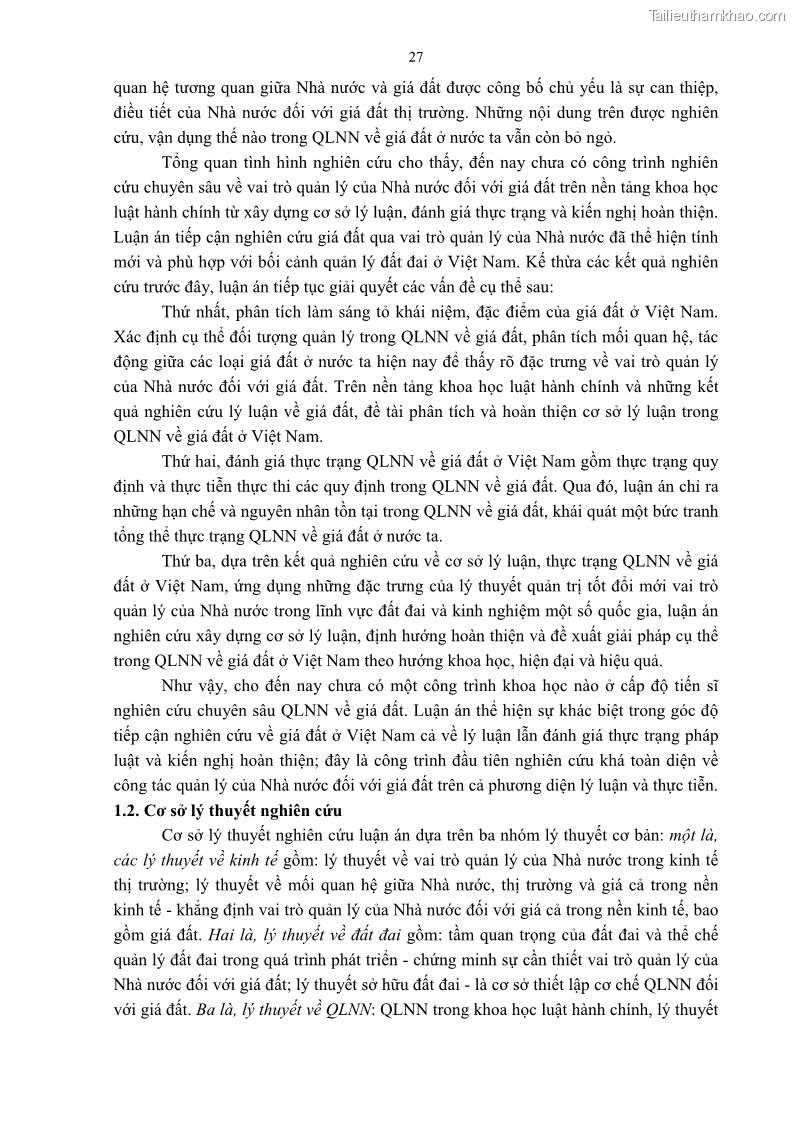 Tailieuthamkhao.com

27

quan hệ tương quan giữa Nhà nước và giá đất được công bố chủ yếu là sự can thiệp, điều tiết của Nhà nước đối với giá đất thị trường. Những nội dung trên được nghiên cứu, vận dụng thế nào trong QLNN về giá đất ở nước ta vẫn còn bỏ ngỏ.

Tổng quan tình hình nghiên cứu cho thấy, đến nay chưa có công trình nghiên cứu chuyên sâu về vai trò quản lý của Nhà nước đối với giá đất trên nền tảng khoa học luật hành chính từ xây dựng cơ sở lý luận, đánh giá thực trạng và kiến nghị hoàn thiện. Luận án tiếp cận nghiên cứu giá đất qua vai trò quản lý của Nhà nước đã thể hiện tính mới và phù hợp với bối cảnh quản lý đất đai ở Việt Nam. Kế thừa các kết quả nghiên cứu trước đây, luận án tiếp tục giải quyết các vấn đề cụ thể sau:

Thứ nhất, phân tích làm sáng tỏ khái niệm, đặc điểm của giá đất ở Việt Nam. Xác định cụ thể đối tượng quản lý trong QLNN về giá đất, phân tích mối quan hệ, tác động giữa các loại giá đất ở nước ta hiện nay để thấy rõ đặc trưng về vai trò quản lý của Nhà nước đối với giá đất. Trên nền tảng khoa học luật hành chính và những kết quả nghiên cứu lý luận về giá đất, đề tài phân tích và hoàn thiện cơ sở lý luận trong QLNN về giá đất ở Việt Nam.

Thứ hai, đánh giá thực trạng QLNN về giá đất ở Việt Nam gồm thực trạng quy định và thực tiễn thực thi các quy định trong QLNN về giá đất. Qua đó, luận án chỉ ra những hạn chế và nguyên nhân tồn tại trong QLNN về giá đất, khái quát một bức tranh tổng thể thực trạng QLNN về giá đất ở nước ta.

Thứ ba, dựa trên kết quả nghiên cứu về cơ sở lý luận, thực trạng QLNN về giá đất ở Việt Nam, ứng dụng những đặc trưng của lý thuyết quản trị tốt đổi mới vai trò quản lý của Nhà nước trong lĩnh vực đất đai và kinh nghiệm một số quốc gia, luận án nghiên cứu xây dựng cơ sở lý luận, định hướng hoàn thiện và đề xuất giải pháp cụ thể trong QLNN về giá đất ở Việt Nam theo hướng khoa học, hiện đại và hiệu quả.

Như vậy, cho đến nay chưa có một công trình khoa học nào ở cấp độ tiến sĩ nghiên cứu chuyên sâu QLNN về giá đất. Luận án thể hiện sự khác biệt trong góc độ tiếp cận nghiên cứu về giá đất ở Việt Nam cả về lý luận lẫn đánh giá thực trạng pháp luật và kiến nghị hoàn thiện; đây là công trình đầu tiên nghiên cứu khá toàn diện về công tác quản lý của Nhà nước đối với giá đất trên cả phương diện lý luận và thực tiễn.

1.2. Cơ sở lý thuyết nghiên cứu

Cơ sở lý thuyết nghiên cứu luận án dựa trên ba nhóm lý thuyết cơ bản: một là, các lý thuyết về kinh tế gồm: lý thuyết về vai trò quản lý của Nhà nước trong kinh tế thị trường; lý thuyết về mối quan hệ giữa Nhà nước, thị trường và giá cả trong nền kinh tế - khẳng định vai trò quản lý của Nhà nước đối với giá cả trong nền kinh tế, bao gồm giá đất. Hai là, lý thuyết về đất đai gồm: tầm quan trọng của đất đai và thể chế quản lý đất đai trong quá trình phát triển - chứng minh sự cần thiết vai trò quản lý của Nhà nước đối với giá đất; lý thuyết sở hữu đất đai - là cơ sở thiết lập cơ chế QLNN đối với giá đất. Ba là, lý thuyết về QLNN: QLNN trong khoa học luật hành chính, lý thuyết